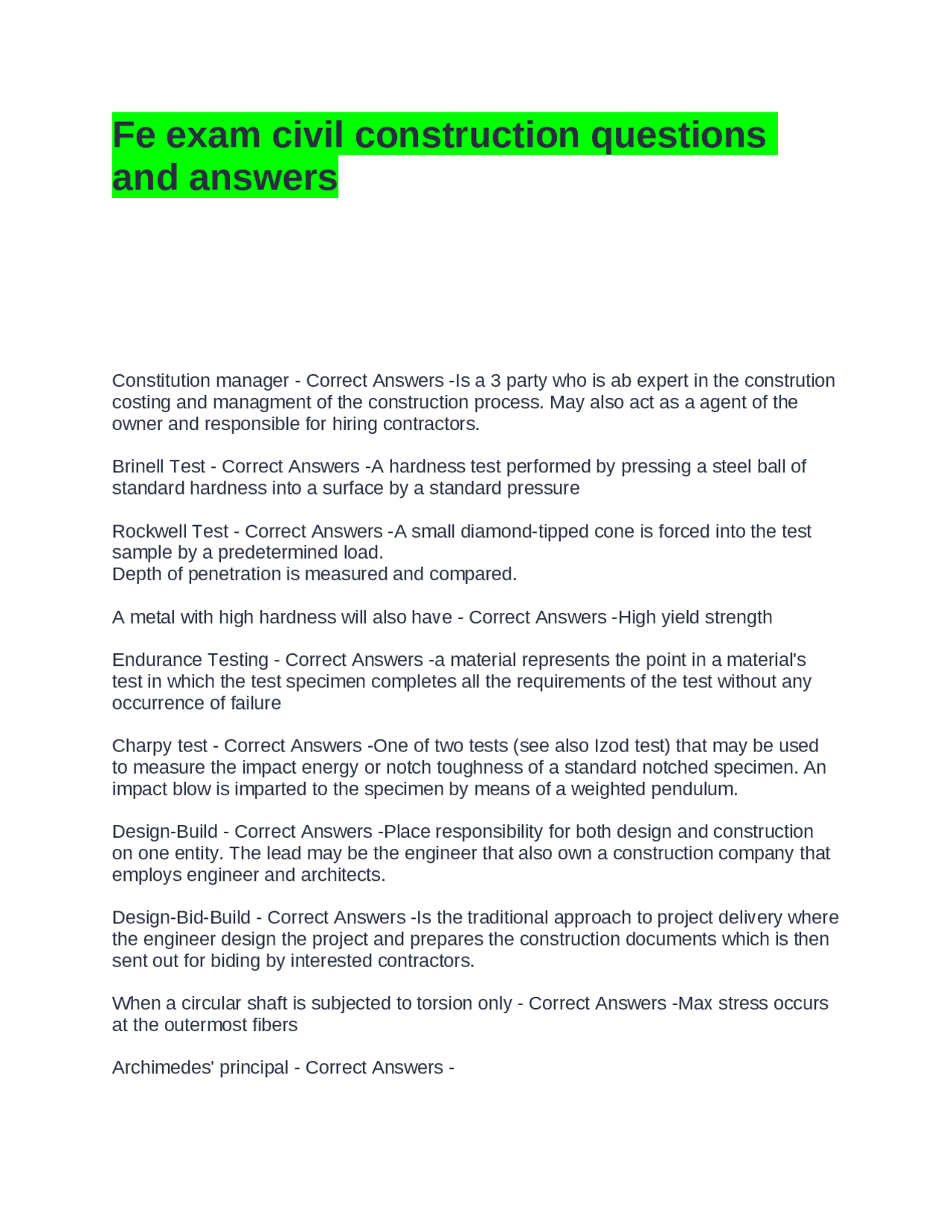 Fe exam civil construction questions and answers

Constitution manager - Correct Answers -Is a 3 party who is ab expert in the constrution costing and managment of the construction process. May also act as a agent of the owner and responsible for hiring contractors.

Brinell Test - Correct Answers -A hardness test performed by pressing a steel ball of standard hardness into a surface by a standard pressure

Rockwell Test - Correct Answers -A small diamond-tipped cone is forced into the test sample by a predetermined load.
Depth of penetration is measured and compared.

A metal with high hardness will also have - Correct Answers -High yield strength

Endurance Testing - Correct Answers -a material represents the point in a material's test in which the test specimen completes all the requirements of the test without any occurrence of failure

Charpy test - Correct Answers -One of two tests (see also Izod test) that may be used to measure the impact energy or notch toughness of a standard notched specimen. An impact blow is imparted to the specimen by means of a weighted pendulum.

Design-Build - Correct Answers -Place responsibility for both design and construction on one entity. The lead may be the engineer that also own a construction company that employs engineer and architects.

Design-Bid-Build - Correct Answers -Is the traditional approach to project delivery where the engineer design the project and prepares the construction documents which is then sent out for biding by interested contractors.

When a circular shaft is subjected to torsion only - Correct Answers -Max stress occurs at the outermost fibers

Archimedes' principal - Correct Answers -